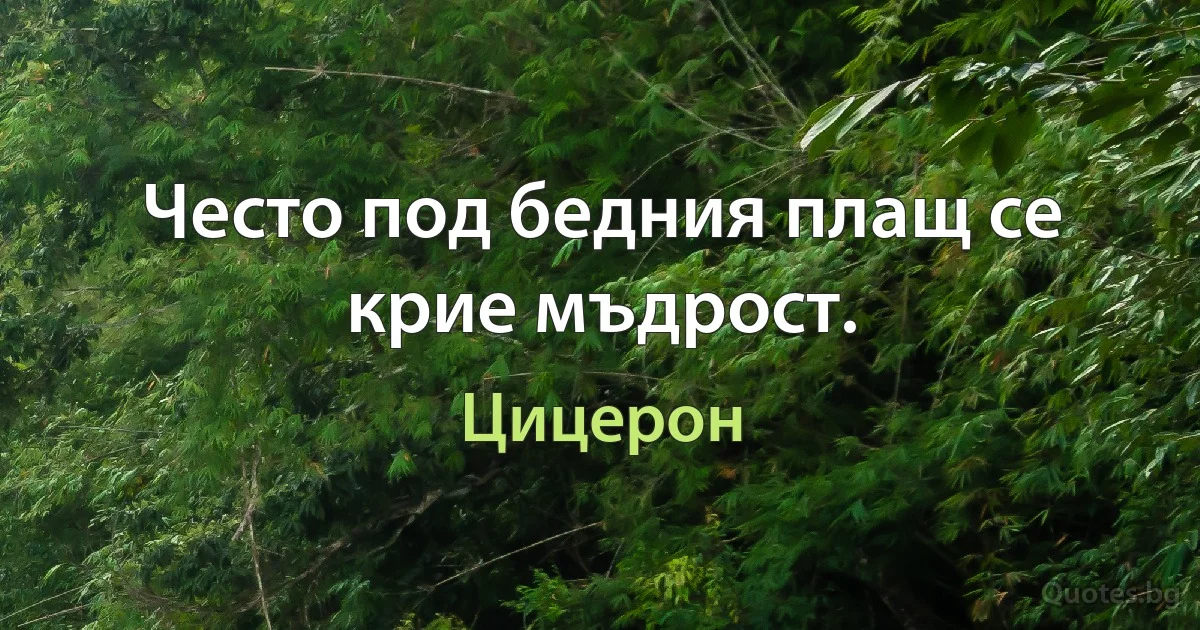 Често под бедния плащ се крие мъдрост.

Цицерон

Quotes.bg